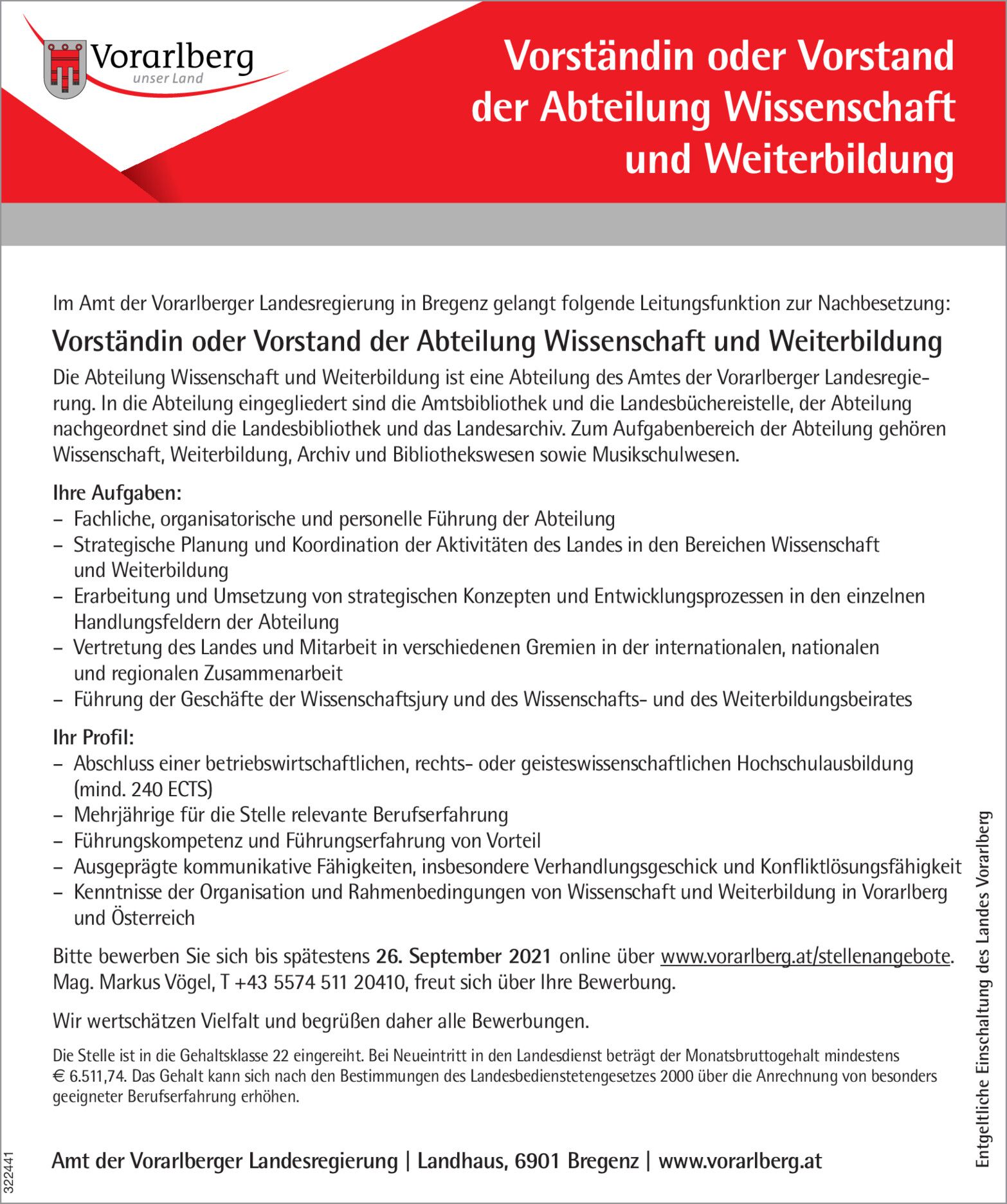 Vorarlberg
unser Land

Vorständin oder Vorstand der Abteilung Wissenschaft und Weiterbildung

Im Amt der Vorarlberger Landesregierung in Bregenz gelangt folgende Leitungsfunktion zur Nachbesetzung:

Vorständin oder Vorstand der Abteilung Wissenschaft und Weiterbildung

Die Abteilung Wissenschaft und Weiterbildung ist eine Abteilung des Amtes der Vorarlberger Landesregierung. In die Abteilung eingegliedert sind die Amtsbibliothek und die Landesbüchereistelle, der Abteilung nachgeordnet sind die Landesbibliothek und das Landesarchiv. Zum Aufgabenbereich der Abteilung gehören Wissenschaft, Weiterbildung, Archiv und Bibliothekswesen sowie Musikschulwesen.

Ihre Aufgaben:
– Fachliche, organisatorische und personelle Führung der Abteilung
– Strategische Planung und Koordination der Aktivitäten des Landes in den Bereichen Wissenschaft und Weiterbildung
– Erarbeitung und Umsetzung von strategischen Konzepten und Entwicklungsprozessen in den einzelnen Handlungsfeldern der Abteilung
– Vertretung des Landes und Mitarbeit in verschiedenen Gremien in der internationalen, nationalen und regionalen Zusammenarbeit
– Führung der Geschäfte der Wissenschaftsjury und des Wissenschafts- und des Weiterbildungsbeirates

Ihr Profil:
– Abschluss einer betriebswirtschaftlichen, rechts- oder geisteswissenschaftlichen Hochschulausbildung (mind. 240 ECTS)
– Mehrjährige für die Stelle relevante Berufserfahrung
– Führungskompetenz und Führungserfahrung von Vorteil
– Ausgeprägte kommunikative Fähigkeiten, insbesondere Verhandlungsgeschick und Konfliktlösungsfähigkeit
– Kenntnisse der Organisation und Rahmenbedingungen von Wissenschaft und Weiterbildung in Vorarlberg und Österreich

Bitte bewerben Sie sich bis spätestens 26. September 2021 online über www.vorarlberg.at/stellenangebote. Mag. Markus Vögel, T +43 5574 511 20410, freut sich über Ihre Bewerbung.

Wir wertschätzen Vielfalt und begrüßen daher alle Bewerbungen.

Die Stelle ist in die Gehaltsklasse 22 eingereiht. Bei Neueintritt in den Landesdienst beträgt der Monatsbruttogehalt mindestens € 6.511,74. Das Gehalt kann sich nach den Bestimmungen des Landesbedienstetengesetzes 2000 über die Anrechnung von besonders geeigneter Berufserfahrung erhöhen.

Amt der Vorarlberger Landesregierung | Landhaus, 6901 Bregenz | www.vorarlberg.at

Entgeltliche Einschaltung des Landes Vorarlberg

322441